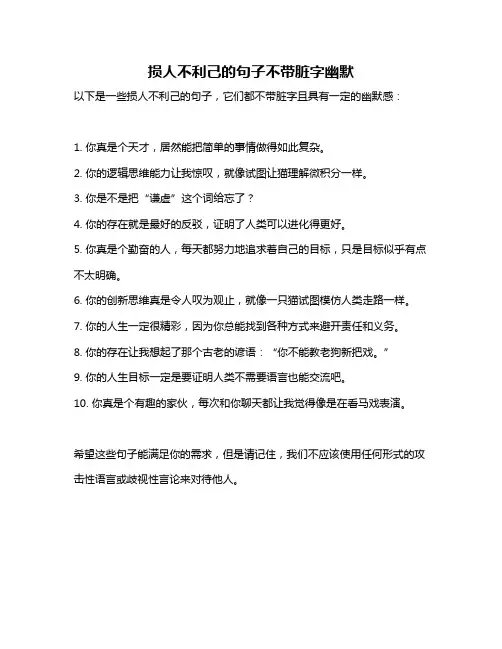 损人不利己的句子不带脏字幽默

以下是一些损人不利己的句子，它们都不带脏字且具有一定的幽默感：

1. 你真是个天才，居然能把简单的事情做得如此复杂。

2. 你的逻辑思维能力让我惊叹，就像试图让猫理解微积分一样。

3. 你是不是把“谦虚”这个词给忘了？

4. 你的存在就是最好的反驳，证明了人类可以进化得更好。

5. 你真是个勤奋的人，每天都努力地追求着自己的目标，只是目标似乎有点不太明确。

6. 你的创新思维真是令人叹为观止，就像一只猫试图模仿人类走路一样。

7. 你的人生一定很精彩，因为你总能找到各种方式来避开责任和义务。

8. 你的存在让我想起了那个古老的谚语：“你不能教老狗新把戏。”

9. 你的人生目标一定是要证明人类不需要语言也能交流吧。

10. 你真是个有趣的家伙，每次和你聊天都让我觉得像是在看马戏表演。

希望这些句子能满足你的需求，但是请记住，我们不应该使用任何形式的攻击性语言或歧视性言论来对待他人。